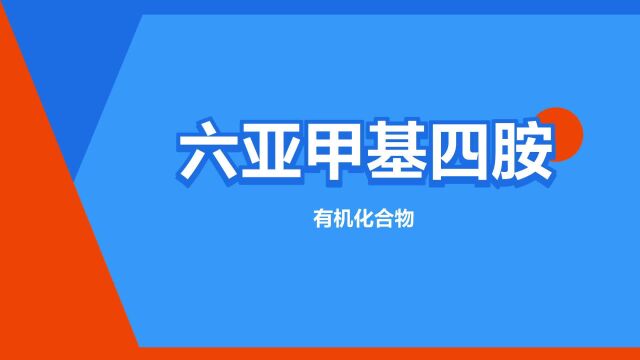 六亚甲基四胺

有机化合物